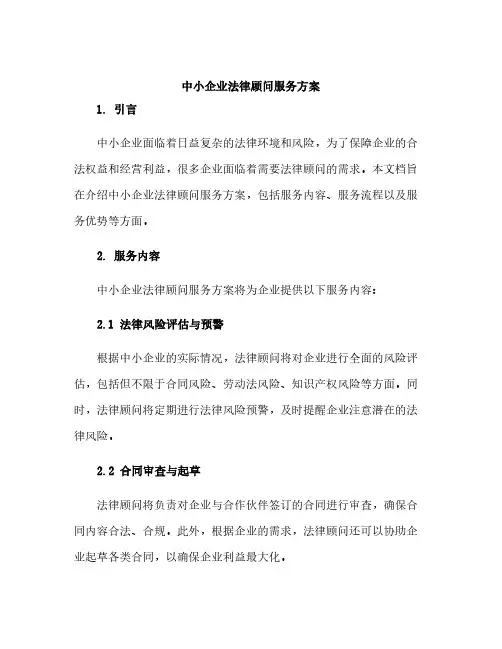 中小企业法律顾问服务方案

1. 引言

中小企业面临着日益复杂的法律环境和风险，为了保障企业的合法权益和经营利益，很多企业面临着需要法律顾问的需求。本文档旨在介绍中小企业法律顾问服务方案，包括服务内容、服务流程以及服务优势等方面。

2. 服务内容

中小企业法律顾问服务方案将为企业提供以下服务内容：

2.1 法律风险评估与预警

根据中小企业的实际情况，法律顾问将对企业进行全面的风险评估，包括但不限于合同风险、劳动法风险、知识产权风险等方面。同时，法律顾问将定期进行法律风险预警，及时提醒企业注意潜在的法律风险。

2.2 合同审查与起草

法律顾问将负责对企业与合作伙伴签订的合同进行审查，确保合同内容合法、合规。此外，根据企业的需求，法律顾问还可以协助企业起草各类合同，以确保企业利益最大化。